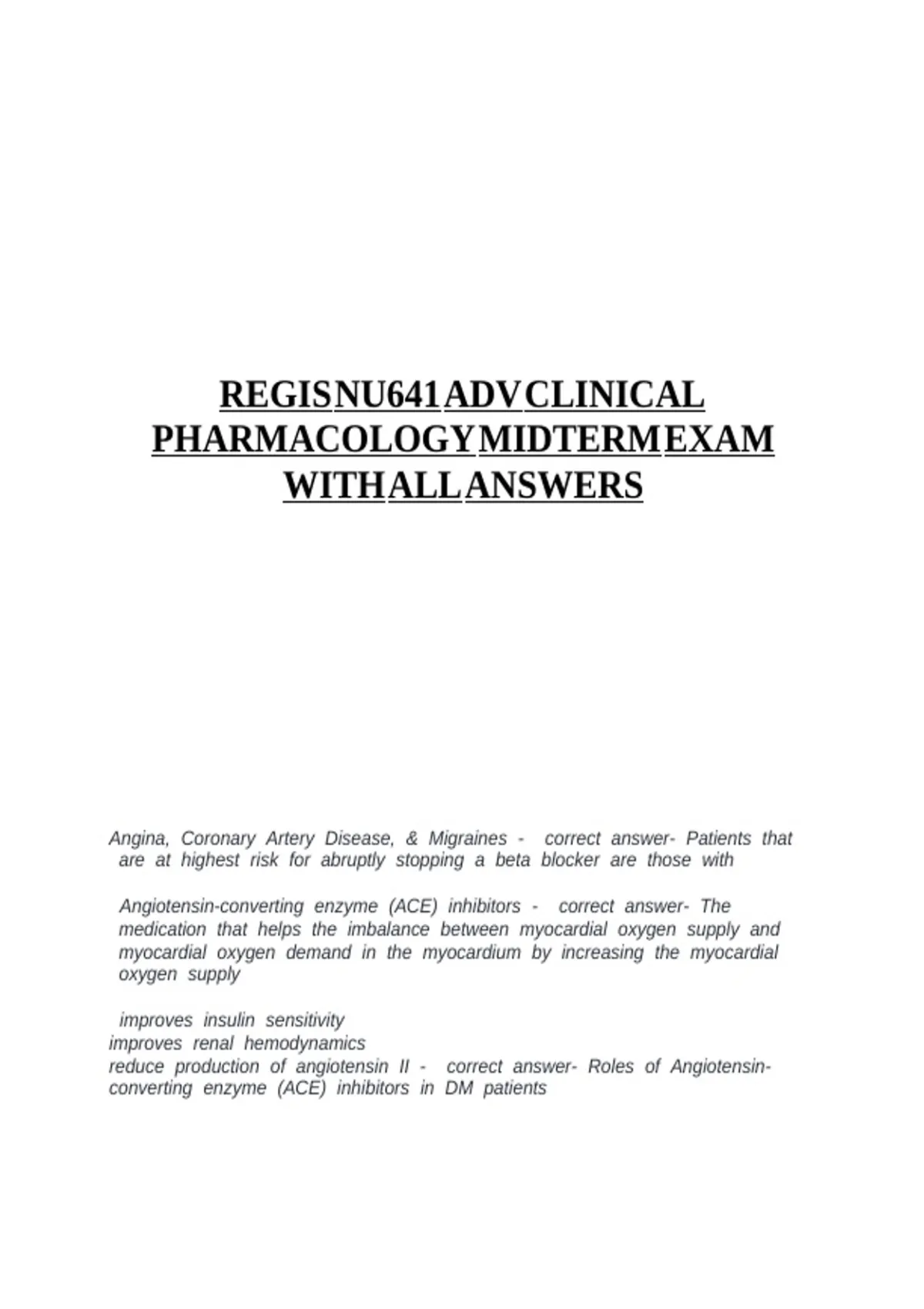 REGIS NU641 ADV CLINICAL PHARMACOLOGY MIDTERM EXAM WITH ALL ANSWERS

Angina, Coronary Artery Disease, & Migraines - correct answer- Patients that are at highest risk for abruptly stopping a beta blocker are those with

Angiotensin-converting enzyme (ACE) inhibitors - correct answer- The medication that helps the imbalance between myocardial oxygen supply and myocardial oxygen demand in the myocardium by increasing the myocardial oxygen supply

improves insulin sensitivity
improves renal hemodynamics
reduce production of angiotensin II - correct answer- Roles of Angiotensin-converting enzyme (ACE) inhibitors in DM patients